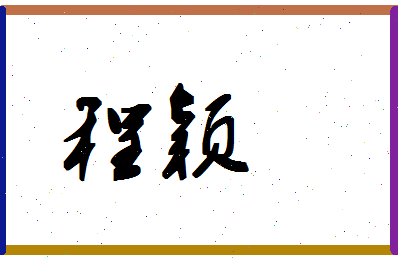 程颖